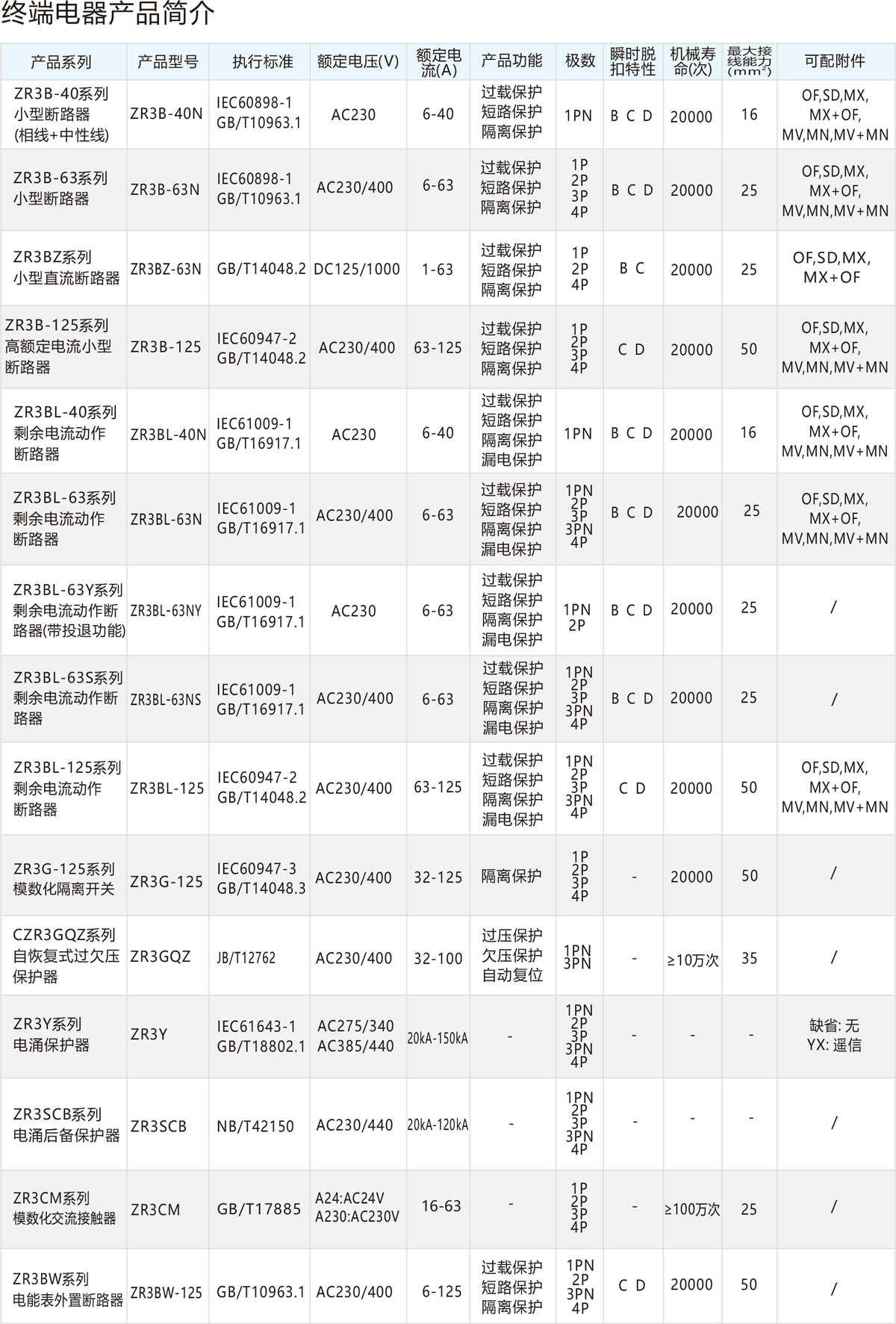 终端电器产品简介

| 产品系列 | 产品型号 | 执行标准 | 额定电压(V) | 额定电流(A) | 产品功能 | 极数 | 瞬时脱扣特性 | 机械寿命(次) | 最大接线能力($mm^2$) | 可配附件 |
|---|---|---|---|---|---|---|---|---|---|---|
| ZR3B-40系列 小型断路器 (相线+中性线) | ZR3B-40N | IEC60898-1 GB/T10963.1 | AC230 | 6-40 | 过载保护 短路保护 隔离保护 | 1PN | B C D | 20000 | 16 | OF,SD,MX, MX+OF, MV,MN,MV+MN |
| ZR3B-63系列 小型断路器 | ZR3B-63N | IEC60898-1 GB/T10963.1 | AC230/400 | 6-63 | 过载保护 短路保护 隔离保护 | 1P 2P 3P 4P | B C D | 20000 | 25 | OF,SD,MX, MX+OF, MV,MN,MV+MN |
| ZR3BZ系列 小型直流断路器 | ZR3BZ-63N | GB/T14048.2 | DC125/1000 | 1-63 | 过载保护 短路保护 隔离保护 | 1P 2P 4P | B C | 20000 | 25 | OF,SD,MX, MX+OF |
| ZR3B-125系列 高额定电流小型断路器 | ZR3B-125 | IEC60947-2 GB/T14048.2 | AC230/400 | 63-125 | 过载保护 短路保护 隔离保护 | 1P 2P 3P 4P | C D | 20000 | 50 | OF,SD,MX, MX+OF, MV,MN,MV+MN |
| ZR3BL-40系列 剩余电流动作断路器 | ZR3BL-40N | IEC61009-1 GB/T16917.1 | AC230 | 6-40 | 过载保护 短路保护 隔离保护 漏电保护 | 1PN | B C D | 20000 | 16 | OF,SD,MX, MX+OF, MV,MN,MV+MN |
| ZR3BL-63系列 剩余电流动作断路器 | ZR3BL-63N | IEC61009-1 GB/T16917.1 | AC230/400 | 6-63 | 过载保护 短路保护 隔离保护 漏电保护 | 1PN 2P 3P 3PN 4P | B C D | 20000 | 25 | OF,SD,MX, MX+OF, MV,MN,MV+MN |
| ZR3BL-63Y系列 剩余电流动作断路器(带投退功能) | ZR3BL-63NY | IEC61009-1 GB/T16917.1 | AC230 | 6-63 | 过载保护 短路保护 隔离保护 漏电保护 | 1PN 2P | B C D | 20000 | 25 | / |
| ZR3BL-63S系列 剩余电流动作断路器 | ZR3BL-63NS | IEC61009-1 GB/T16917.1 | AC230/400 | 6-63 | 过载保护 短路保护 隔离保护 漏电保护 | 1PN 2P 3P 3PN 4P | B C D | 20000 | 25 | / |
| ZR3BL-125系列 剩余电流动作断路器 | ZR3BL-125 | IEC60947-2 GB/T14048.2 | AC230/400 | 63-125 | 过载保护 短路保护 隔离保护 漏电保护 | 1PN 2P 3P 3PN 4P | C D | 20000 | 50 | OF,SD,MX, MX+OF, MV,MN,MV+MN |
| ZR3G-125系列 模数化隔离开关 | ZR3G-125 | IEC60947-3 GB/T14048.3 | AC230/400 | 32-125 | 隔离保护 | 1P 2P 3P 4P | - | 20000 | 50 | / |
| CZR3GQZ系列 自恢复式过欠压保护器 | ZR3GQZ | JB/T12762 | AC230/400 | 32-100 | 过压保护 欠压保护 自动复位 | 1PN 3PN | - | ≥10万次 | 35 | / |
| ZR3Y系列 电涌保护器 | ZR3Y | IEC61643-1 GB/T18802.1 | AC275/340 AC385/440 | 20kA-150kA | - | 1PN 2P 3P 3PN 4P | - | - | - | 缺省: 无 YX: 遥信 |
| ZR3SCB系列 电涌后备保护器 | ZR3SCB | NB/T42150 | AC230/440 | 20kA-120kA | - | 1PN 2P 3P 3PN 4P | - | - | - | / |
| ZR3CM系列 模数化交流接触器 | ZR3CM | GB/T17885 | A24:AC24V A230:AC230V | 16-63 | - | 1P 2P 3P 4P | - | ≥100万次 | 25 | / |
| ZR3BW系列 电能表外置断路器 | ZR3BW-125 | GB/T10963.1 | AC230/400 | 6-125 | 过载保护 短路保护 隔离保护 | 1PN 2P 3PN 4P | C D | 20000 | 50 | / |